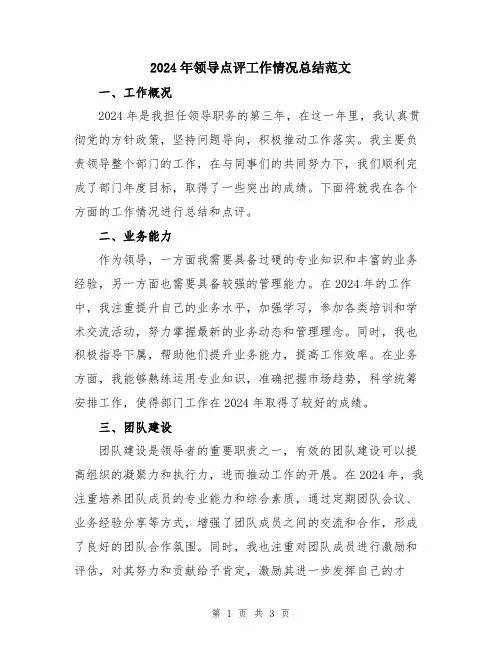 2024年领导点评工作情况总结范文

一、工作概况

2024年是我担任领导职务的第三年，在这一年里，我认真贯彻党的方针政策，坚持问题导向，积极推动工作落实。我主要负责领导整个部门的工作，在与同事们的共同努力下，我们顺利完成了部门年度目标，取得了一些突出的成绩。下面将就我在各个方面的工作情况进行总结和点评。

二、业务能力

作为领导，一方面我需要具备过硬的专业知识和丰富的业务经验，另一方面也需要具备较强的管理能力。在2024年的工作中，我注重提升自己的业务水平，加强学习，参加各类培训和学术交流活动，努力掌握最新的业务动态和管理理念。同时，我也积极指导下属，帮助他们提升业务能力，提高工作效率。在业务方面，我能够熟练运用专业知识，准确把握市场趋势，科学统筹安排工作，使得部门工作在2024年取得了较好的成绩。

三、团队建设

团队建设是领导者的重要职责之一，有效的团队建设可以提高组织的凝聚力和执行力，进而推动工作的开展。在2024年，我注重培养团队成员的专业能力和综合素质，通过定期团队会议、业务经验分享等方式，增强了团队成员之间的交流和合作，形成了良好的团队合作氛围。同时，我也注重对团队成员进行激励和评估，对其努力和贡献给予肯定，激励其进一步发挥自己的才

第 1 页 共 3 页